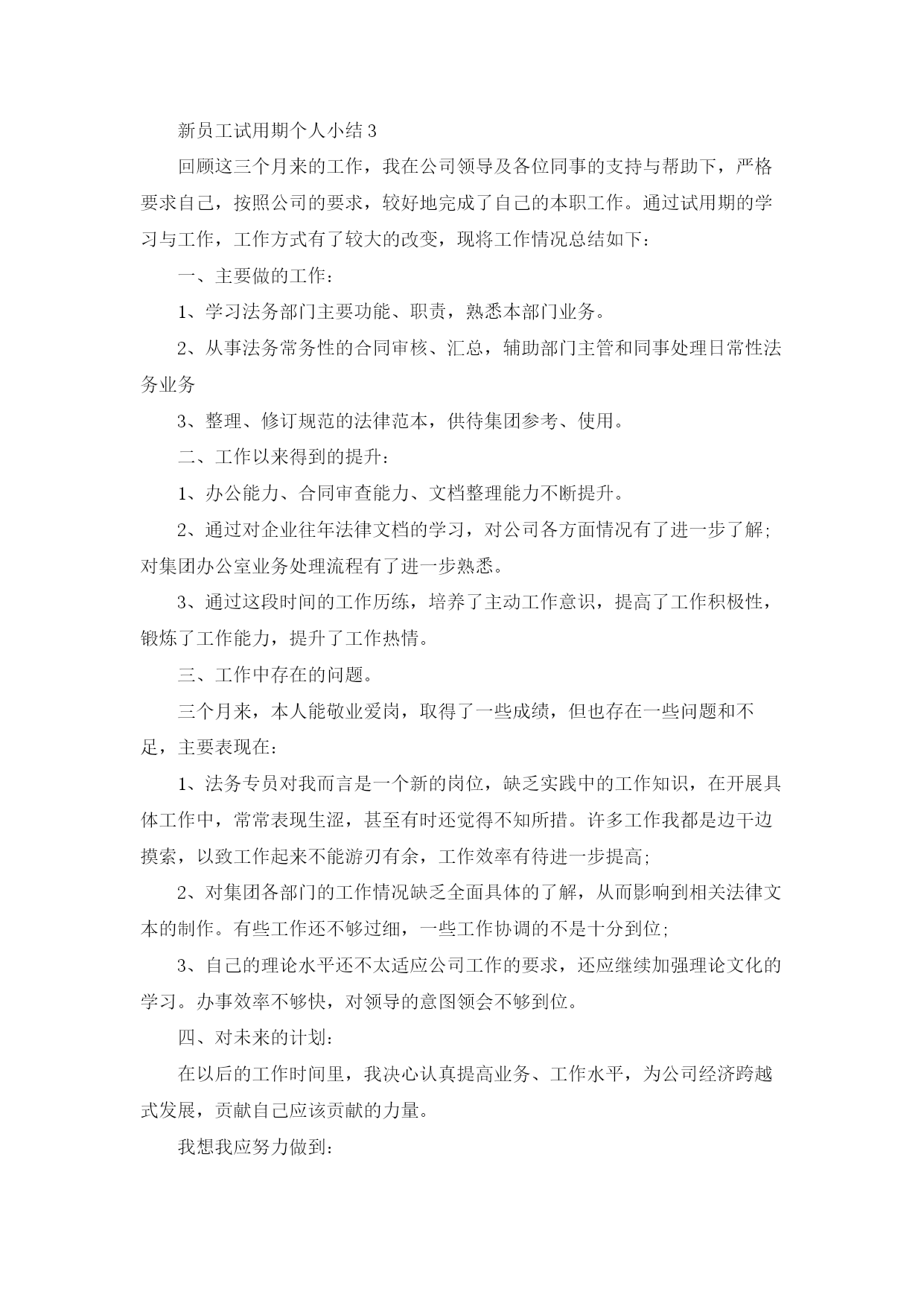 新员工试用期个人小结3

回顾这三个月来的工作，我在公司领导及各位同事的支持与帮助下，严格要求自己，按照公司的要求，较好地完成了自己的本职工作。通过试用期的学习与工作，工作方式有了较大的改变，现将工作情况总结如下：

一、主要做的工作：

1、学习法务部门主要功能、职责，熟悉本部门业务。

2、从事法务常务性的合同审核、汇总，辅助部门主管和同事处理日常性法务业务

3、整理、修订规范的法律范本，供待集团参考、使用。

二、工作以来得到的提升：

1、办公能力、合同审查能力、文档整理能力不断提升。

2、通过对企业往年法律文档的学习，对公司各方面情况有了进一步了解;对集团办公室业务处理流程有了进一步熟悉。

3、通过这段时间的工作历练，培养了主动工作意识，提高了工作积极性，锻炼了工作能力，提升了工作热情。

三、工作中存在的问题。

三个月来，本人能敬业爱岗，取得了一些成绩，但也存在一些问题和不足，主要表现在：

1、法务专员对我而言是一个新的岗位，缺乏实践中的工作知识，在开展具体工作中，常常表现生涩，甚至有时还觉得不知所措。许多工作我都是边干边摸索，以致工作起来不能游刃有余，工作效率有待进一步提高;

2、对集团各部门的工作情况缺乏全面具体的了解，从而影响到相关法律文本的制作。有些工作还不够过细，一些工作协调的不是十分到位;

3、自己的理论水平还不太适应公司工作的要求，还应继续加强理论文化的学习。办事效率不够快，对领导的意图领会不够到位。

四、对未来的计划：

在以后的工作时间里，我决心认真提高业务、工作水平，为公司经济跨越式发展，贡献自己应该贡献的力量。

我想我应努力做到：